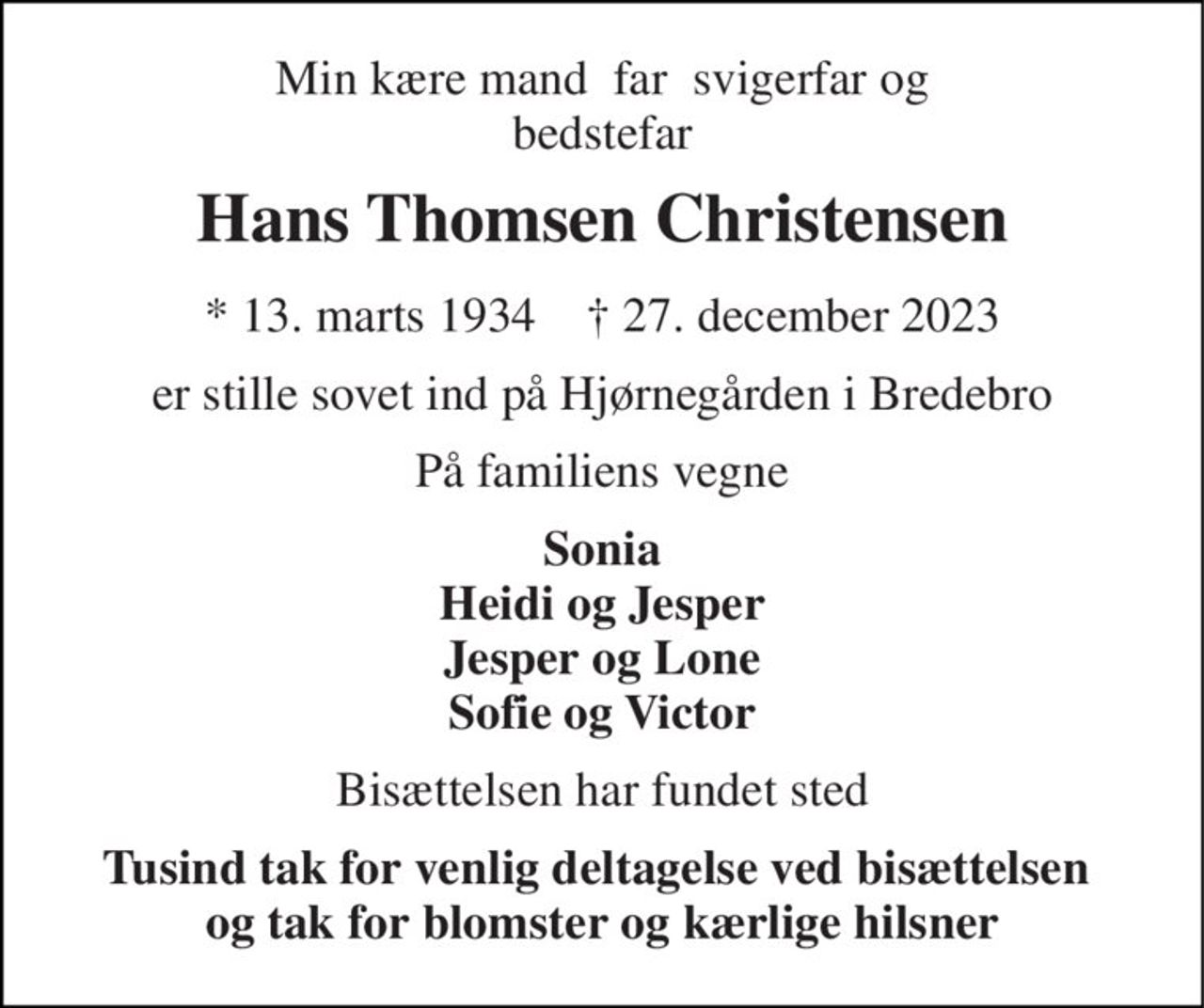 Min kære mand  far  svigerfar og bedstefar

Hans Thomsen Christensen

* 13. marts 1934    † 27. december 2023

er stille sovet ind på Hjørnegården i Bredebro

På familiens vegne

Sonia
Heidi og Jesper
Jesper og Lone
Sofie og Victor

Bisættelsen har fundet sted

Tusind tak for venlig deltagelse ved bisættelsen og tak for blomster og kærlige hilsner